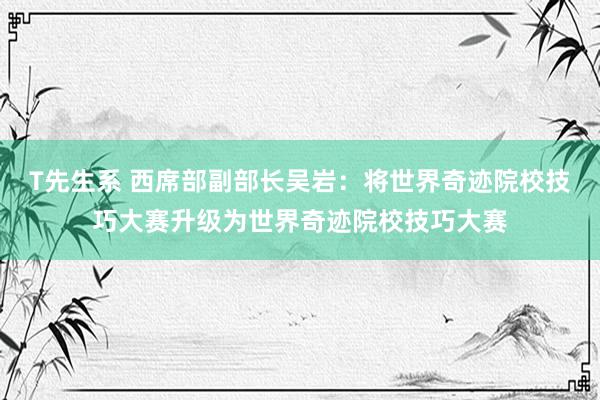 T先生系 西席部副部长吴岩：将世界奇迹院校技巧大赛升级为世界奇迹院校技巧大赛